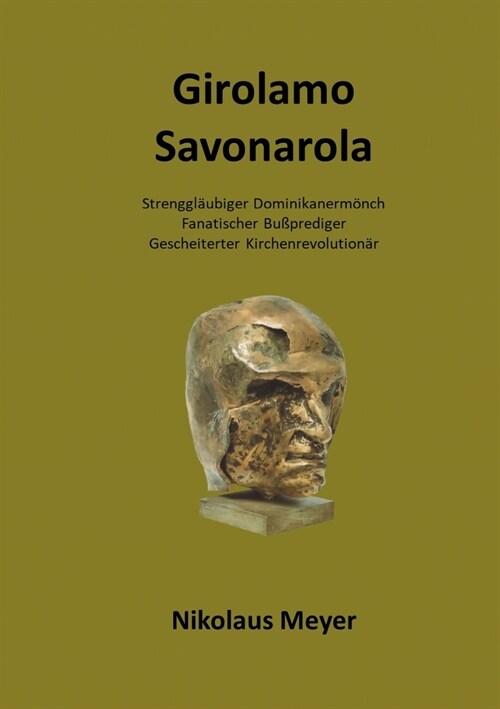 Girolamo Savonarola

Strenggläubiger Dominikanermönch
Fanatischer Bußprediger
Gescheiterter Kirchenrevolutionär

Nikolaus Meyer